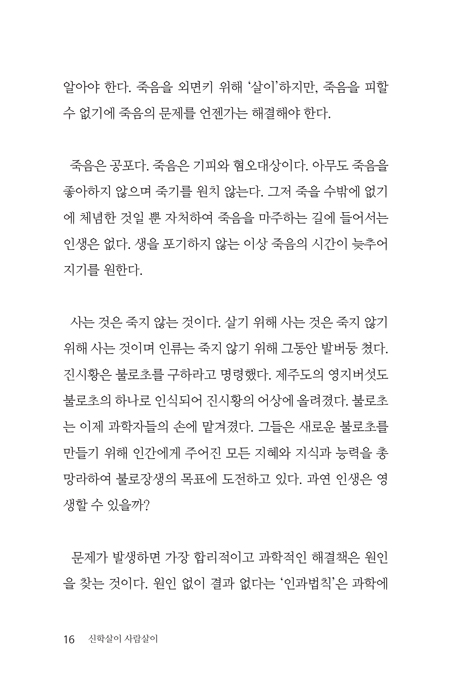 알아야 한다. 죽음을 외면키 위해 '살이'하지만, 죽음을 피할 수 없기에 죽음의 문제를 언젠가는 해결해야 한다.

죽음은 공포다. 죽음은 기피와 혐오대상이다. 아무도 죽음을 좋아하지 않으며 죽기를 원치 않는다. 그저 죽을 수밖에 없기에 체념한 것일 뿐 자처하여 죽음을 마주하는 길에 들어서는 인생은 없다. 생을 포기하지 않는 이상 죽음의 시간이 늦추어지기를 원한다.

사는 것은 죽지 않는 것이다. 살기 위해 사는 것은 죽지 않기 위해 사는 것이며 인류는 죽지 않기 위해 그동안 발버둥 쳤다. 진시황은 불로초를 구하라고 명령했다. 제주도의 영지버섯도 불로초의 하나로 인식되어 진시황의 어상에 올려졌다. 불로초는 이제 과학자들의 손에 맡겨졌다. 그들은 새로운 불로초를 만들기 위해 인간에게 주어진 모든 지혜와 지식과 능력을 총망라하여 불로장생의 목표에 도전하고 있다. 과연 인생은 영생할 수 있을까?

문제가 발생하면 가장 합리적이고 과학적인 해결책은 원인을 찾는 것이다. 원인 없이 결과 없다는 '인과법칙'은 과학에

16 신학살이 사람살이